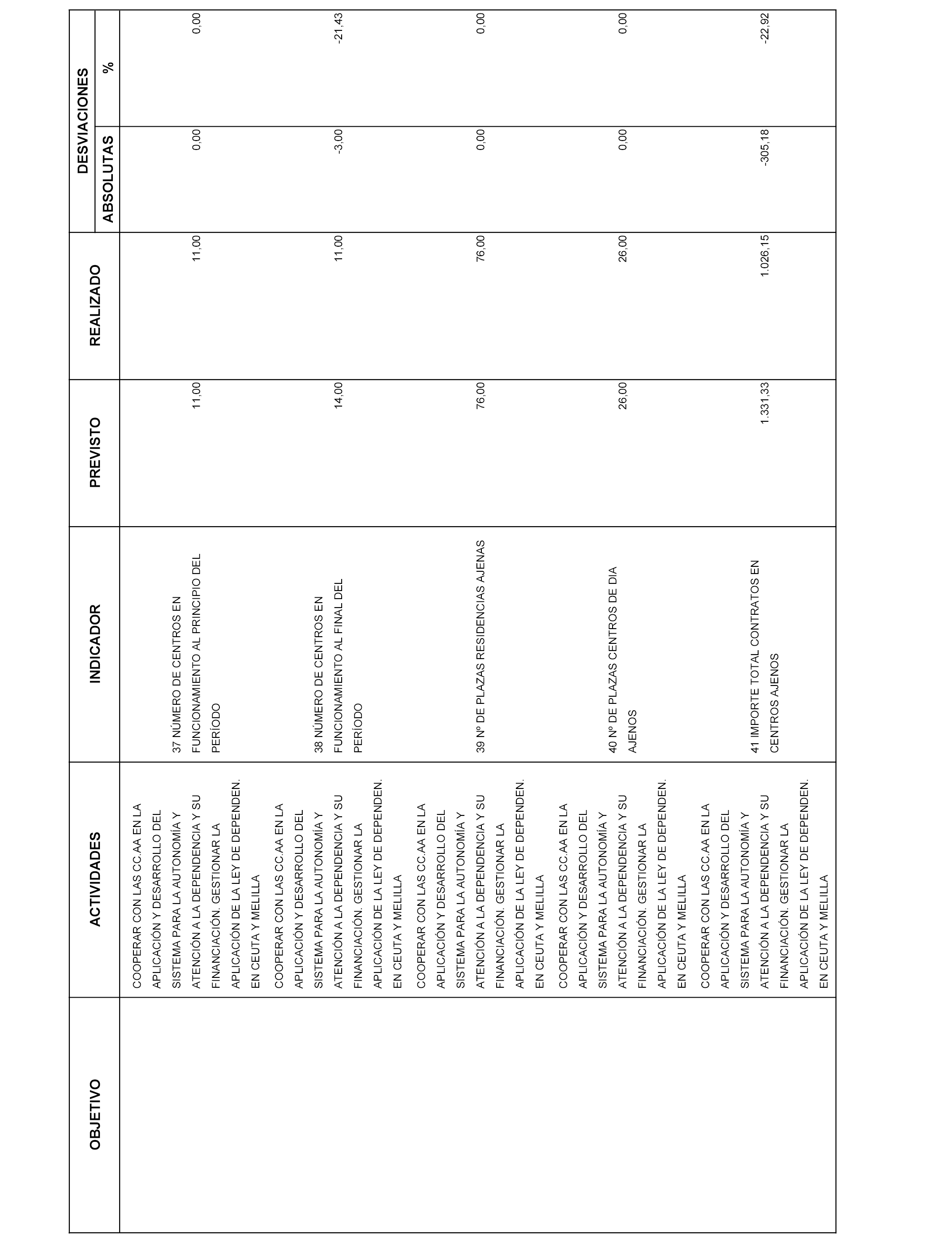 | OBJETIVO | ACTIVIDADES | INDICADOR | PREVISTO | REALIZADO | DESVIACIONES ABSOLUTAS | DESVIACIONES % |
|---|---|---|---|---|---|---|
| | COOPERAR CON LAS CC.AA EN LA APLICACIÓN Y DESARROLLO DEL SISTEMA PARA LA AUTONOMÍA Y ATENCIÓN A LA DEPENDENCIA Y SU FINANCIACIÓN. GESTIONAR LA APLICACIÓN DE LA LEY DE DEPENDEN. EN CEUTA Y MELILLA | 37 NÚMERO DE CENTROS EN FUNCIONAMIENTO AL PRINCIPIO DEL PERÍODO | 11,00 | 11,00 | 0,00 | 0,00 |
| | COOPERAR CON LAS CC.AA EN LA APLICACIÓN Y DESARROLLO DEL SISTEMA PARA LA AUTONOMÍA Y ATENCIÓN A LA DEPENDENCIA Y SU FINANCIACIÓN. GESTIONAR LA APLICACIÓN DE LA LEY DE DEPENDEN. EN CEUTA Y MELILLA | 38 NÚMERO DE CENTROS EN FUNCIONAMIENTO AL FINAL DEL PERÍODO | 14,00 | 11,00 | -3,00 | -21,43 |
| | COOPERAR CON LAS CC.AA EN LA APLICACIÓN Y DESARROLLO DEL SISTEMA PARA LA AUTONOMÍA Y ATENCIÓN A LA DEPENDENCIA Y SU FINANCIACIÓN. GESTIONAR LA APLICACIÓN DE LA LEY DE DEPENDEN. EN CEUTA Y MELILLA | 39 Nº DE PLAZAS RESIDENCIAS AJENAS | 76,00 | 76,00 | 0,00 | 0,00 |
| | COOPERAR CON LAS CC.AA EN LA APLICACIÓN Y DESARROLLO DEL SISTEMA PARA LA AUTONOMÍA Y ATENCIÓN A LA DEPENDENCIA Y SU FINANCIACIÓN. GESTIONAR LA APLICACIÓN DE LA LEY DE DEPENDEN. EN CEUTA Y MELILLA | 40 Nº DE PLAZAS CENTROS DE DIA AJENOS | 26,00 | 26,00 | 0,00 | 0,00 |
| | COOPERAR CON LAS CC.AA EN LA APLICACIÓN Y DESARROLLO DEL SISTEMA PARA LA AUTONOMÍA Y ATENCIÓN A LA DEPENDENCIA Y SU FINANCIACIÓN. GESTIONAR LA APLICACIÓN DE LA LEY DE DEPENDEN. EN CEUTA Y MELILLA | 41 IMPORTE TOTAL CONTRATOS EN CENTROS AJENOS | 1.331,33 | 1.026,15 | -305,18 | -22,92 |